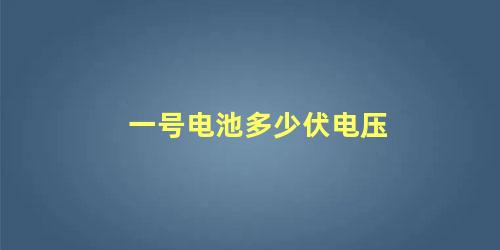 一号电池多少伏电压